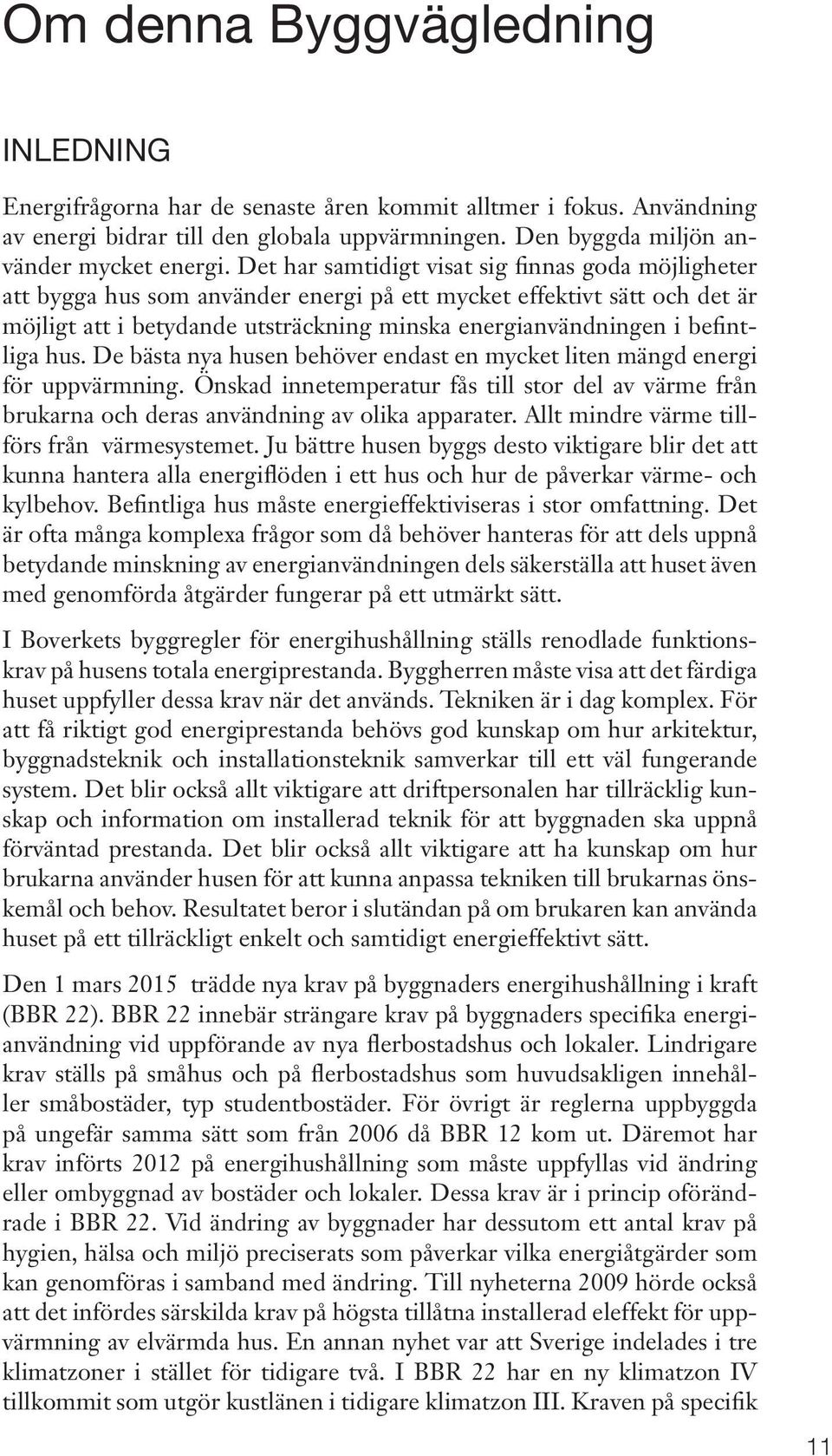 Om denna Byggvägledning

INLEDNING

Energifrågorna har de senaste åren kommit alltmer i fokus. Användning av energi bidrar till den globala uppvärmningen. Den byggda miljön använder mycket energi. Det har samtidigt visat sig finnas goda möjligheter att bygga hus som använder energi på ett mycket effektivt sätt och det är möjligt att i betydande utsträckning minska energianvändningen i befintliga hus. De bästa nya husen behöver endast en mycket liten mängd energi för uppvärmning. Önskad innetemperatur fås till stor del av värme från brukarna och deras användning av olika apparater. Allt mindre värme tillförs från värmesystemet. Ju bättre husen byggs desto viktigare blir det att kunna hantera alla energiflöden i ett hus och hur de påverkar värme- och kylbehov. Befintliga hus måste energieffektiviseras i stor omfattning. Det är ofta många komplexa frågor som då behöver hanteras för att dels uppnå betydande minskning av energianvändningen dels säkerställa att huset även med genomförda åtgärder fungerar på ett utmärkt sätt.

I Boverkets byggregler för energihushållning ställs renodlade funktionskrav på husens totala energiprestanda. Byggherren måste visa att det färdiga huset uppfyller dessa krav när det används. Tekniken är i dag komplex. För att få riktigt god energiprestanda behövs god kunskap om hur arkitektur, byggnadsteknik och installationsteknik samverkar till ett väl fungerande system. Det blir också allt viktigare att driftpersonalen har tillräcklig kunskap och information om installerad teknik för att byggnaden ska uppnå förväntad prestanda. Det blir också allt viktigare att ha kunskap om hur brukarna använder husen för att kunna anpassa tekniken till brukarnas önskemål och behov. Resultatet beror i slutändan på om brukaren kan använda huset på ett tillräckligt enkelt och samtidigt energieffektivt sätt.

Den 1 mars 2015 trädde nya krav på byggnaders energihushållning i kraft (BBR 22). BBR 22 innebär strängare krav på byggnaders specifika energianvändning vid uppförande av nya flerbostadshus och lokaler. Lindrigare krav ställs på småhus och på flerbostadshus som huvudsakligen innehåller småbostäder, typ studentbostäder. För övrigt är reglerna uppbyggda på ungefär samma sätt som från 2006 då BBR 12 kom ut. Däremot har krav införts 2012 på energihushållning som måste uppfyllas vid ändring eller ombyggnad av bostäder och lokaler. Dessa krav är i princip oförändrade i BBR 22. Vid ändring av byggnader har dessutom ett antal krav på hygien, hälsa och miljö preciserats som påverkar vilka energiåtgärder som kan genomföras i samband med ändring. Till nyheterna 2009 hörde också att det infördes särskilda krav på högsta tillåtna installerad eleffekt för uppvärmning av elvärmda hus. En annan nyhet var att Sverige indelades i tre klimatzoner i stället för tidigare två. I BBR 22 har en ny klimatzon IV tillkommit som utgör kustlänen i tidigare klimatzon III. Kraven på specifik

11